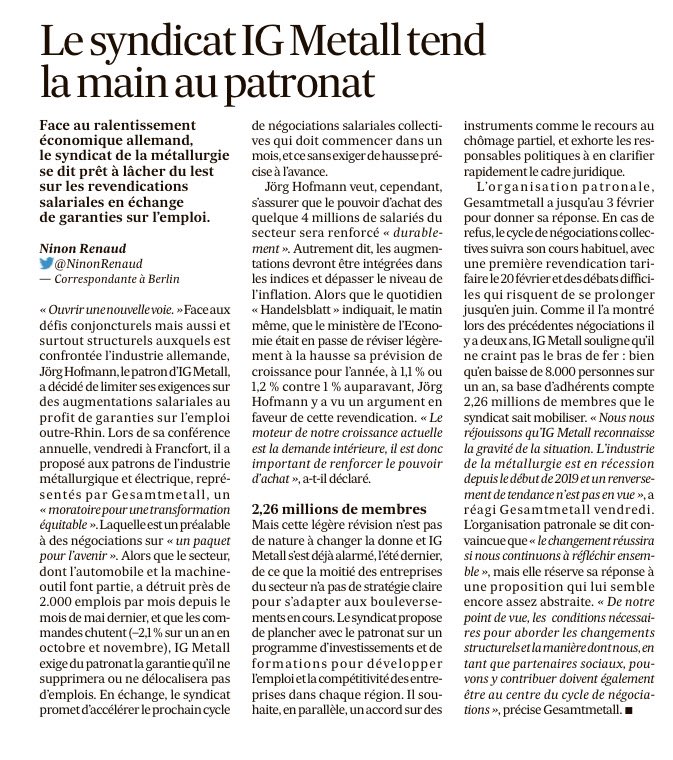 Le syndicat IG Metall tend la main au patronat

Face au ralentissement économique allemand, le syndicat de la métallurgie se dit prêt à lâcher du lest sur les revendications salariales en échange de garanties sur l'emploi.

Ninon Renaud
@NinonRenaud
— Correspondante à Berlin

« Ouvrir une nouvelle voie. » Face aux défis conjoncturels mais aussi et surtout structurels auxquels est confrontée l'industrie allemande, Jörg Hofmann, le patron d'IG Metall, a décidé de limiter ses exigences sur des augmentations salariales au profit de garanties sur l'emploi outre-Rhin. Lors de sa conférence annuelle, vendredi à Francfort, il a proposé aux patrons de l'industrie métallurgique et électrique, représentés par Gesamtmetall, un « moratoire pour une transformation équitable ». Laquelle est un préalable à des négociations sur « un paquet pour l'avenir ». Alors que le secteur, dont l'automobile et la machine-outil font partie, a détruit près de 2.000 emplois par mois depuis le mois de mai dernier, et que les commandes chutent (–2,1 % sur un an en octobre et novembre), IG Metall exige du patronat la garantie qu'il ne supprimera ou ne délocalisera pas d'emplois. En échange, le syndicat promet d'accélérer le prochain cycle de négociations salariales collectives qui doit commencer dans un mois, et ce sans exiger de hausse précise à l'avance.

Jörg Hofmann veut, cependant, s'assurer que le pouvoir d'achat des quelque 4 millions de salariés du secteur sera renforcé « durablement ». Autrement dit, les augmentations devront être intégrées dans les indices et dépasser le niveau de l'inflation. Alors que le quotidien « Handelsblatt » indiquait, le matin même, que le ministère de l'Economie était en passe de réviser légèrement à la hausse sa prévision de croissance pour l'année, à 1,1 % ou 1,2 % contre 1 % auparavant, Jörg Hofmann y a vu un argument en faveur de cette revendication. « Le moteur de notre croissance actuelle est la demande intérieure, il est donc important de renforcer le pouvoir d'achat », a-t-il déclaré.

2,26 millions de membres

Mais cette légère révision n'est pas de nature à changer la donne et IG Metall s'est déjà alarmé, l'été dernier, de ce que la moitié des entreprises du secteur n'a pas de stratégie claire pour s'adapter aux bouleversements en cours. Le syndicat propose de plancher avec le patronat sur un programme d'investissements et de formations pour développer l'emploi et la compétitivité des entreprises dans chaque région. Il souhaite, en parallèle, un accord sur des instruments comme le recours au chômage partiel, et exhorte les responsables politiques à en clarifier rapidement le cadre juridique.

L'organisation patronale, Gesamtmetall a jusqu'au 3 février pour donner sa réponse. En cas de refus, le cycle de négociations collectives suivra son cours habituel, avec une première revendication tarifaire le 20 février et des débats difficiles qui risquent de se prolonger jusqu'en juin. Comme il l'a montré lors des précédentes négociations il y a deux ans, IG Metall souligne qu'il ne craint pas le bras de fer : bien qu'en baisse de 8.000 personnes sur un an, sa base d'adhérents compte 2,26 millions de membres que le syndicat sait mobiliser. « Nous nous réjouissons qu'IG Metall reconnaisse la gravité de la situation. L'industrie de la métallurgie est en récession depuis le début de 2019 et un renversement de tendance n'est pas en vue », a réagi Gesamtmetall vendredi. L'organisation patronale se dit convaincue que « le changement réussira si nous continuons à réfléchir ensemble », mais elle réserve sa réponse à une proposition qui lui semble encore assez abstraite. « De notre point de vue, les conditions nécessaires pour aborder les changements structurels et la manière dont nous, en tant que partenaires sociaux, pouvons y contribuer doivent également être au centre du cycle de négociations », précise Gesamtmetall. ■